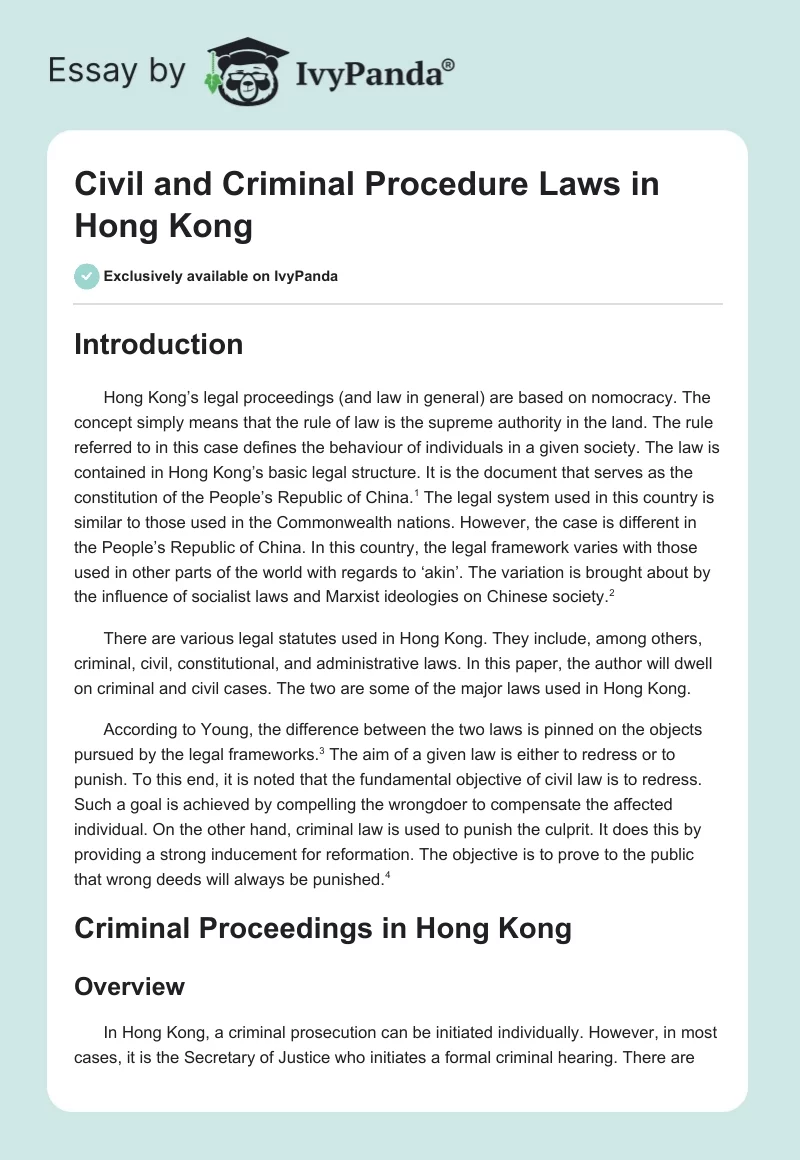 Essay by IvyPanda®

Civil and Criminal Procedure Laws in Hong Kong

Exclusively available on IvyPanda

Introduction

Hong Kong's legal proceedings (and law in general) are based on nomocracy. The concept simply means that the rule of law is the supreme authority in the land. The rule referred to in this case defines the behaviour of individuals in a given society. The law is contained in Hong Kong's basic legal structure. It is the document that serves as the constitution of the People's Republic of China.$^1$ The legal system used in this country is similar to those used in the Commonwealth nations. However, the case is different in the People's Republic of China. In this country, the legal framework varies with those used in other parts of the world with regards to 'akin'. The variation is brought about by the influence of socialist laws and Marxist ideologies on Chinese society.$^2$

There are various legal statutes used in Hong Kong. They include, among others, criminal, civil, constitutional, and administrative laws. In this paper, the author will dwell on criminal and civil cases. The two are some of the major laws used in Hong Kong.

According to Young, the difference between the two laws is pinned on the objects pursued by the legal frameworks.$^3$ The aim of a given law is either to redress or to punish. To this end, it is noted that the fundamental objective of civil law is to redress. Such a goal is achieved by compelling the wrongdoer to compensate the affected individual. On the other hand, criminal law is used to punish the culprit. It does this by providing a strong inducement for reformation. The objective is to prove to the public that wrong deeds will always be punished.$^4$

Criminal Proceedings in Hong Kong

Overview

In Hong Kong, a criminal prosecution can be initiated individually. However, in most cases, it is the Secretary of Justice who initiates a formal criminal hearing. There are